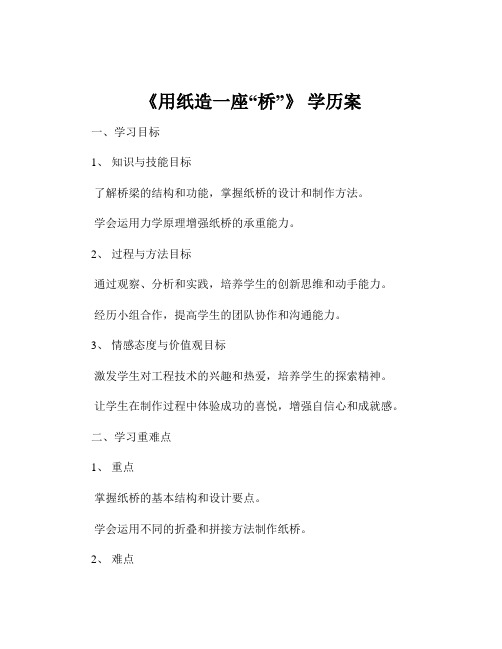 《用纸造一座“桥”》 学历案

一、学习目标

1、 知识与技能目标

了解桥梁的结构和功能，掌握纸桥的设计和制作方法。

学会运用力学原理增强纸桥的承重能力。

2、 过程与方法目标

通过观察、分析和实践，培养学生的创新思维和动手能力。

经历小组合作，提高学生的团队协作和沟通能力。

3、 情感态度与价值观目标

激发学生对工程技术的兴趣和热爱，培养学生的探索精神。

让学生在制作过程中体验成功的喜悦，增强自信心和成就感。

二、学习重难点

1、 重点

掌握纸桥的基本结构和设计要点。

学会运用不同的折叠和拼接方法制作纸桥。

2、 难点